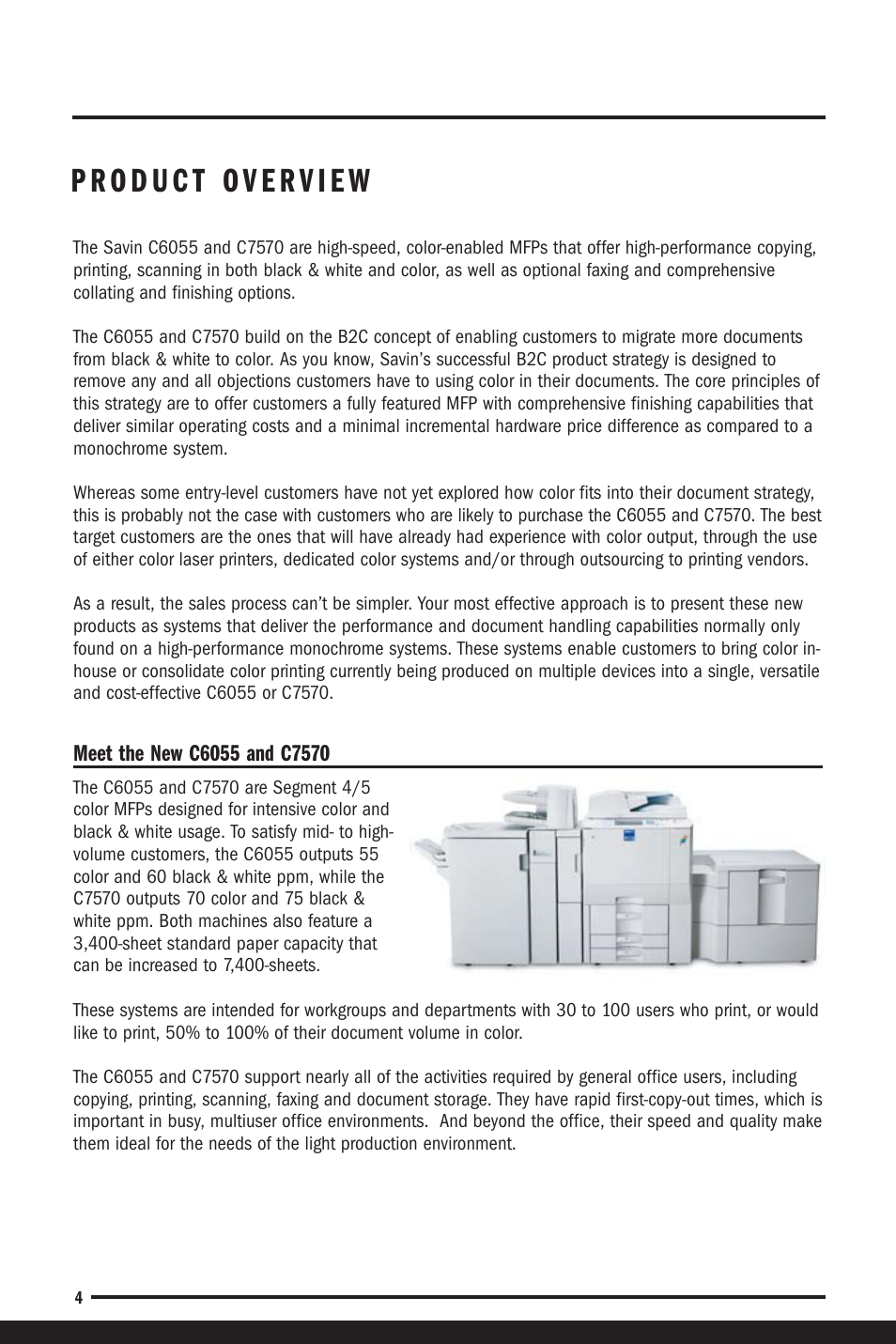 PRODUCT OVERVIEW

The Savin C6055 and C7570 are high-speed, color-enabled MFPs that offer high-performance copying, printing, scanning in both black & white and color, as well as optional faxing and comprehensive collating and finishing options.

The C6055 and C7570 build on the B2C concept of enabling customers to migrate more documents from black & white to color. As you know, Savin's successful B2C product strategy is designed to remove any and all objections customers have to using color in their documents. The core principles of this strategy are to offer customers a fully featured MFP with comprehensive finishing capabilities that deliver similar operating costs and a minimal incremental hardware price difference as compared to a monochrome system.

Whereas some entry-level customers have not yet explored how color fits into their document strategy, this is probably not the case with customers who are likely to purchase the C6055 and C7570. The best target customers are the ones that will have already had experience with color output, through the use of either color laser printers, dedicated color systems and/or through outsourcing to printing vendors.

As a result, the sales process can't be simpler. Your most effective approach is to present these new products as systems that deliver the performance and document handling capabilities normally only found on a high-performance monochrome systems. These systems enable customers to bring color in-house or consolidate color printing currently being produced on multiple devices into a single, versatile and cost-effective C6055 or C7570.

Meet the New C6055 and C7570

The C6055 and C7570 are Segment 4/5 color MFPs designed for intensive color and black & white usage. To satisfy mid- to high-volume customers, the C6055 outputs 55 color and 60 black & white ppm, while the C7570 outputs 70 color and 75 black & white ppm. Both machines also feature a 3,400-sheet standard paper capacity that can be increased to 7,400-sheets.

These systems are intended for workgroups and departments with 30 to 100 users who print, or would like to print, 50% to 100% of their document volume in color.

The C6055 and C7570 support nearly all of the activities required by general office users, including copying, printing, scanning, faxing and document storage. They have rapid first-copy-out times, which is important in busy, multiuser office environments. And beyond the office, their speed and quality make them ideal for the needs of the light production environment.

4